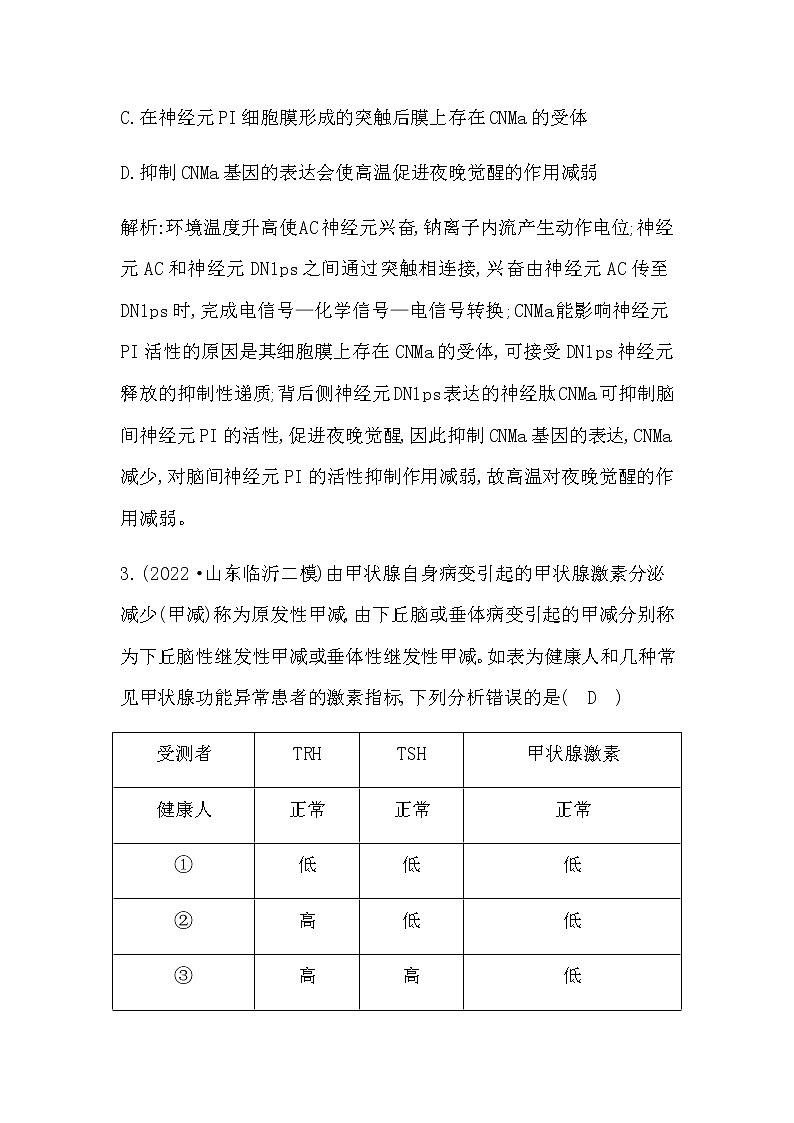 C.在神经元PI细胞膜形成的突触后膜上存在CNMa的受体

D.抑制CNMa基因的表达会使高温促进夜晚觉醒的作用减弱

解析:环境温度升高使AC神经元兴奋,钠离子内流产生动作电位;神经元AC和神经元DN1ps之间通过突触相连接,兴奋由神经元AC传至DN1ps时,完成电信号—化学信号—电信号转换;CNMa能影响神经元PI活性的原因是其细胞膜上存在CNMa的受体,可接受DN1ps神经元释放的抑制性递质;背后侧神经元DN1ps表达的神经肽CNMa可抑制脑间神经元PI的活性,促进夜晚觉醒,因此抑制CNMa基因的表达,CNMa减少,对脑间神经元PI的活性抑制作用减弱,故高温对夜晚觉醒的作用减弱。

3.(2022·山东临沂二模)由甲状腺自身病变引起的甲状腺激素分泌减少(甲减)称为原发性甲减,由下丘脑或垂体病变引起的甲减分别称为下丘脑性继发性甲减或垂体性继发性甲减。如表为健康人和几种常见甲状腺功能异常患者的激素指标,下列分析错误的是( D )

| 受测者 | TRH | TSH | 甲状腺激素 |
|---|---|---|---|
| 健康人 | 正常 | 正常 | 正常 |
| ① | 低 | 低 | 低 |
| ② | 高 | 低 | 低 |
| ③ | 高 | 高 | 低 |